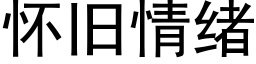 怀旧情绪